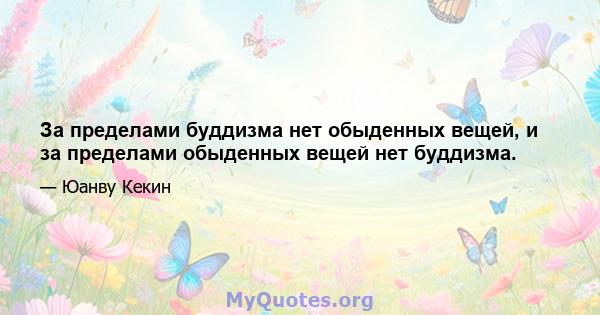 За пределами буддизма нет обыденных вещей, и за пределами обыденных вещей нет буддизма.

— Юанву Кекин

MyQuotes.org